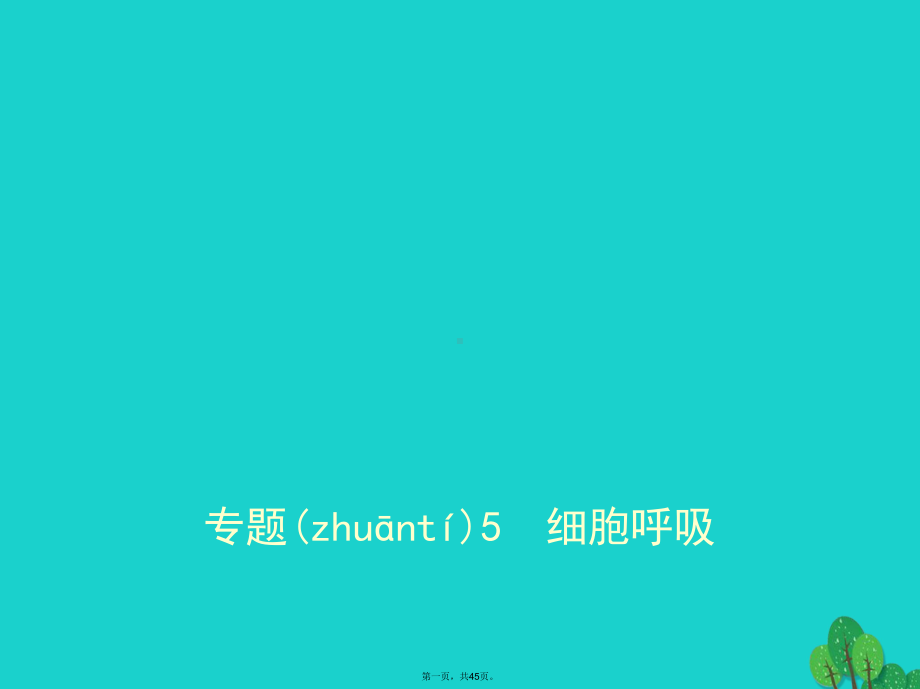 专题(zhuāntí)5　细胞呼吸

第一页，共45页。